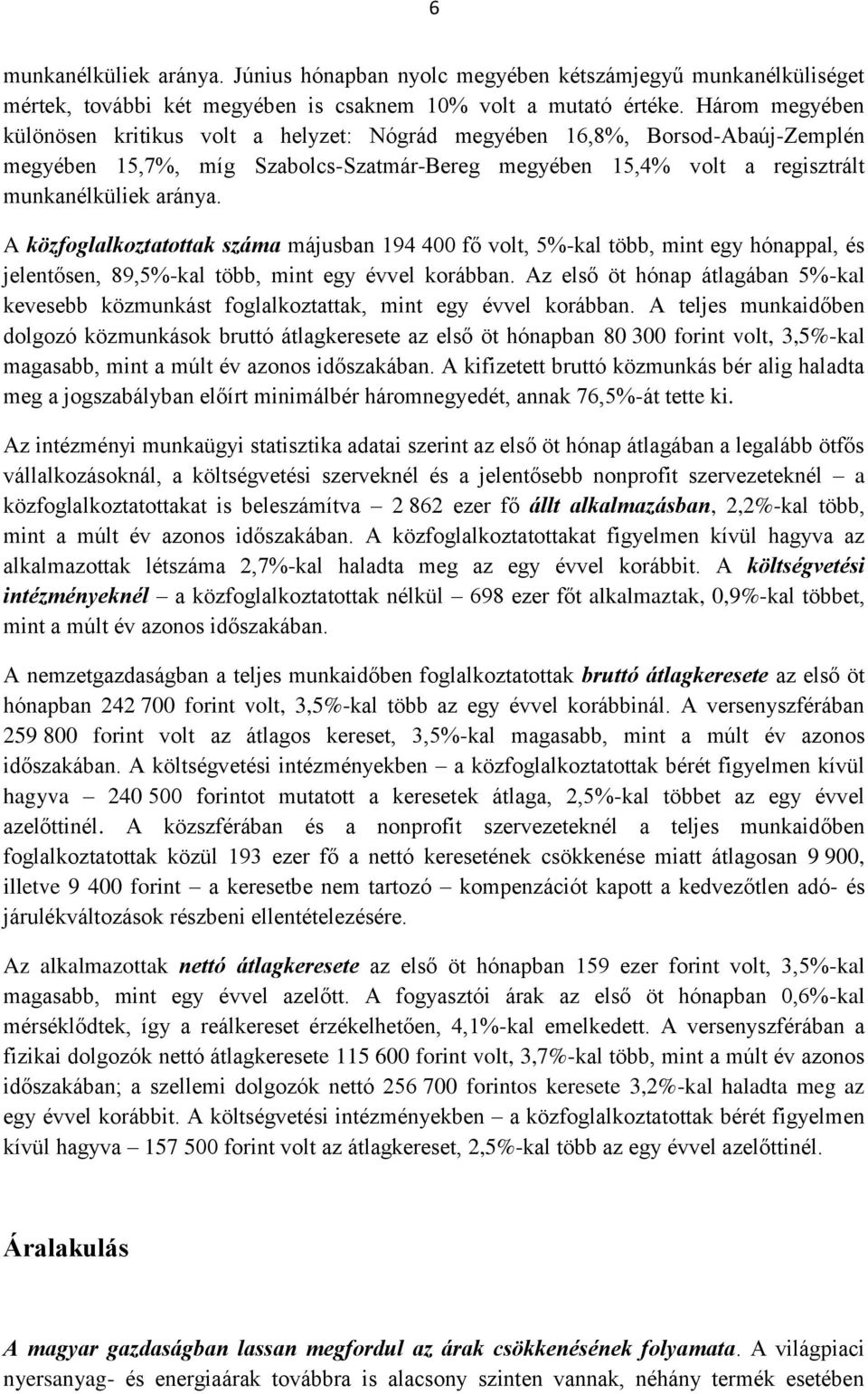 6

munkanélküliek aránya. Június hónapban nyolc megyében kétszámjegyű munkanélküliséget mértek, további két megyében is csaknem 10% volt a mutató értéke. Három megyében különösen kritikus volt a helyzet: Nógrád megyében 16,8%, Borsod-Abaúj-Zemplén megyében 15,7%, míg Szabolcs-Szatmár-Bereg megyében 15,4% volt a regisztrált munkanélküliek aránya.

A közfoglalkoztatottak száma májusban 194 400 fő volt, 5%-kal több, mint egy hónappal, és jelentősen, 89,5%-kal több, mint egy évvel korábban. Az első öt hónap átlagában 5%-kal kevesebb közmunkást foglalkoztattak, mint egy évvel korábban. A teljes munkaidőben dolgozó közmunkások bruttó átlagkeresete az első öt hónapban 80 300 forint volt, 3,5%-kal magasabb, mint a múlt év azonos időszakában. A kifizetett bruttó közmunkás bér alig haladta meg a jogszabályban előírt minimálbér háromnegyedét, annak 76,5%-át tette ki.

Az intézményi munkaügyi statisztika adatai szerint az első öt hónap átlagában a legalább ötfős vállalkozásoknál, a költségvetési szerveknél és a jelentősebb nonprofit szervezeteknél – a közfoglalkoztatottakat is beleszámítva – 2 862 ezer fő állt alkalmazásban, 2,2%-kal több, mint a múlt év azonos időszakában. A közfoglalkoztatottakat figyelmen kívül hagyva az alkalmazottak létszáma 2,7%-kal haladta meg az egy évvel korábbit. A költségvetési intézményeknél – a közfoglalkoztatottak nélkül – 698 ezer főt alkalmaztak, 0,9%-kal többet, mint a múlt év azonos időszakában.

A nemzetgazdaságban a teljes munkaidőben foglalkoztatottak bruttó átlagkeresete az első öt hónapban 242 700 forint volt, 3,5%-kal több az egy évvel korábbinál. A versenyszférában 259 800 forint volt az átlagos kereset, 3,5%-kal magasabb, mint a múlt év azonos időszakában. A költségvetési intézményekben – a közfoglalkoztatottak bérét figyelmen kívül hagyva – 240 500 forintot mutatott a keresetek átlaga, 2,5%-kal többet az egy évvel azelőttinél. A közszférában és a nonprofit szervezeteknél a teljes munkaidőben foglalkoztatottak közül 193 ezer fő a nettó keresetének csökkenése miatt átlagosan 9 900, illetve 9 400 forint – a keresetbe nem tartozó – kompenzációt kapott a kedvezőtlen adó- és járulékváltozások részbeni ellentételezésére.

Az alkalmazottak nettó átlagkeresete az első öt hónapban 159 ezer forint volt, 3,5%-kal magasabb, mint egy évvel azelőtt. A fogyasztói árak az első öt hónapban 0,6%-kal mérséklődtek, így a reálkereset érzékelhetően, 4,1%-kal emelkedett. A versenyszférában a fizikai dolgozók nettó átlagkeresete 115 600 forint volt, 3,7%-kal több, mint a múlt év azonos időszakában; a szellemi dolgozók nettó 256 700 forintos keresete 3,2%-kal haladta meg az egy évvel korábbit. A költségvetési intézményekben – a közfoglalkoztatottak bérét figyelmen kívül hagyva – 157 500 forint volt az átlagkereset, 2,5%-kal több az egy évvel azelőttinél.

Áralakulás

A magyar gazdaságban lassan megfordul az árak csökkenésének folyamata. A világpiaci nyersanyag- és energiaárak továbbra is alacsony szinten vannak, néhány termék esetében